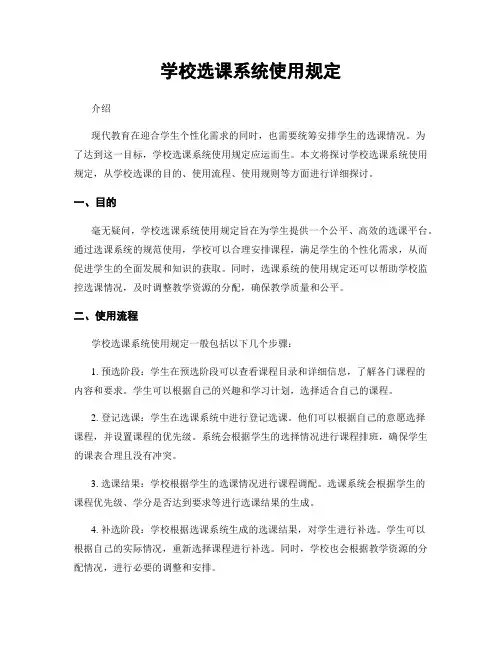 学校选课系统使用规定

介绍

现代教育在迎合学生个性化需求的同时，也需要统筹安排学生的选课情况。为了达到这一目标，学校选课系统使用规定应运而生。本文将探讨学校选课系统使用规定，从学校选课的目的、使用流程、使用规则等方面进行详细探讨。

一、目的

毫无疑问，学校选课系统使用规定旨在为学生提供一个公平、高效的选课平台。通过选课系统的规范使用，学校可以合理安排课程，满足学生的个性化需求，从而促进学生的全面发展和知识的获取。同时，选课系统的使用规定还可以帮助学校监控选课情况，及时调整教学资源的分配，确保教学质量和公平。

二、使用流程

学校选课系统使用规定一般包括以下几个步骤：

1. 预选阶段：学生在预选阶段可以查看课程目录和详细信息，了解各门课程的内容和要求。学生可以根据自己的兴趣和学习计划，选择适合自己的课程。

2. 登记选课：学生在选课系统中进行登记选课。他们可以根据自己的意愿选择课程，并设置课程的优先级。系统会根据学生的选择情况进行课程排班，确保学生的课表合理且没有冲突。

3. 选课结果：学校根据学生的选课情况进行课程调配。选课系统会根据学生的课程优先级、学分是否达到要求等进行选课结果的生成。

4. 补选阶段：学校根据选课系统生成的选课结果，对学生进行补选。学生可以根据自己的实际情况，重新选择课程进行补选。同时，学校也会根据教学资源的分配情况，进行必要的调整和安排。